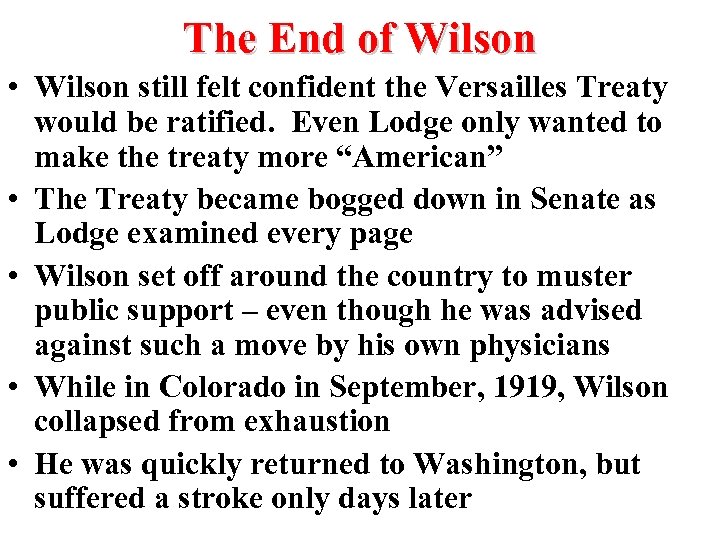 The End of Wilson

• Wilson still felt confident the Versailles Treaty would be ratified.  Even Lodge only wanted to make the treaty more “American”
• The Treaty became bogged down in Senate as Lodge examined every page
• Wilson set off around the country to muster public support – even though he was advised against such a move by his own physicians
• While in Colorado in September, 1919, Wilson collapsed from exhaustion
• He was quickly returned to Washington, but suffered a stroke only days later